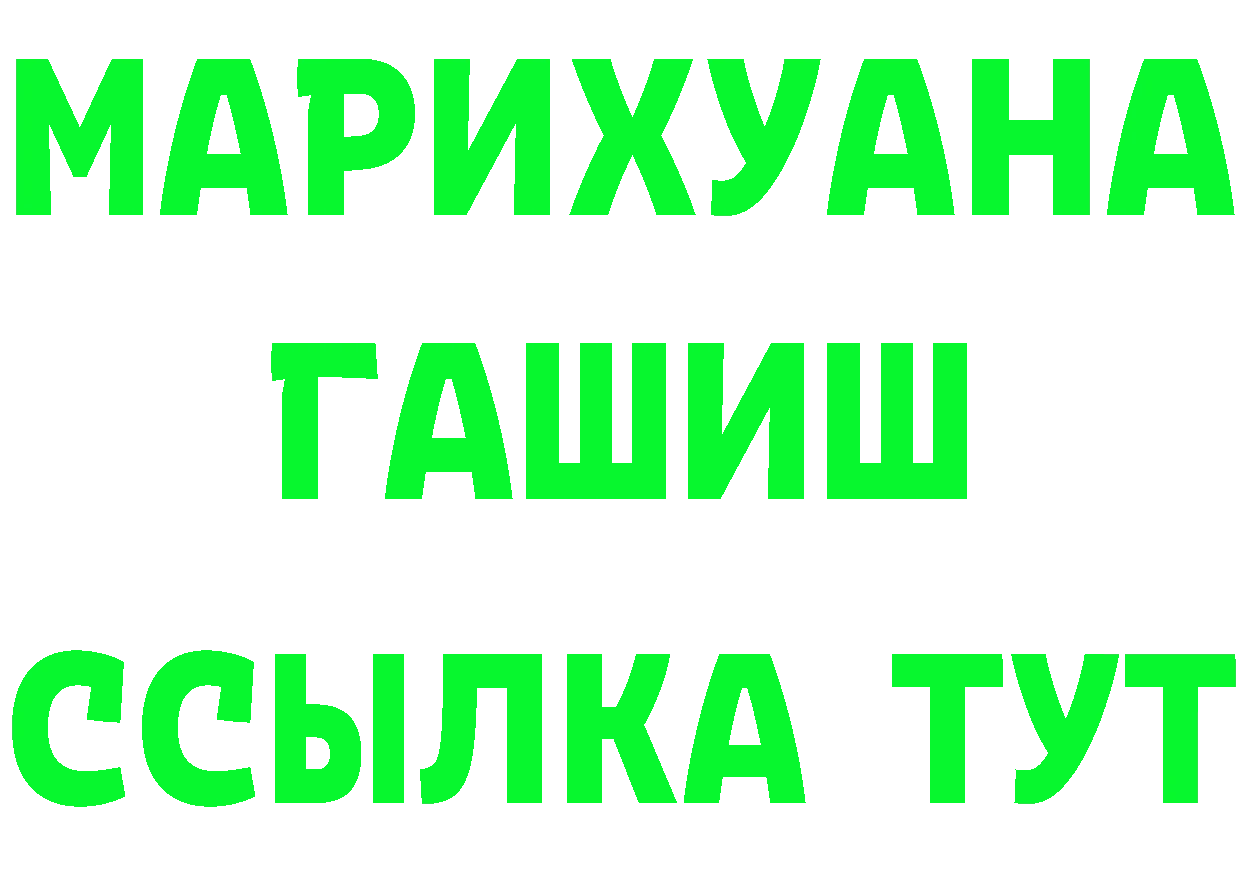 МАРИХУАНА
ГАШИШ
ССЫЛКА ТУТ